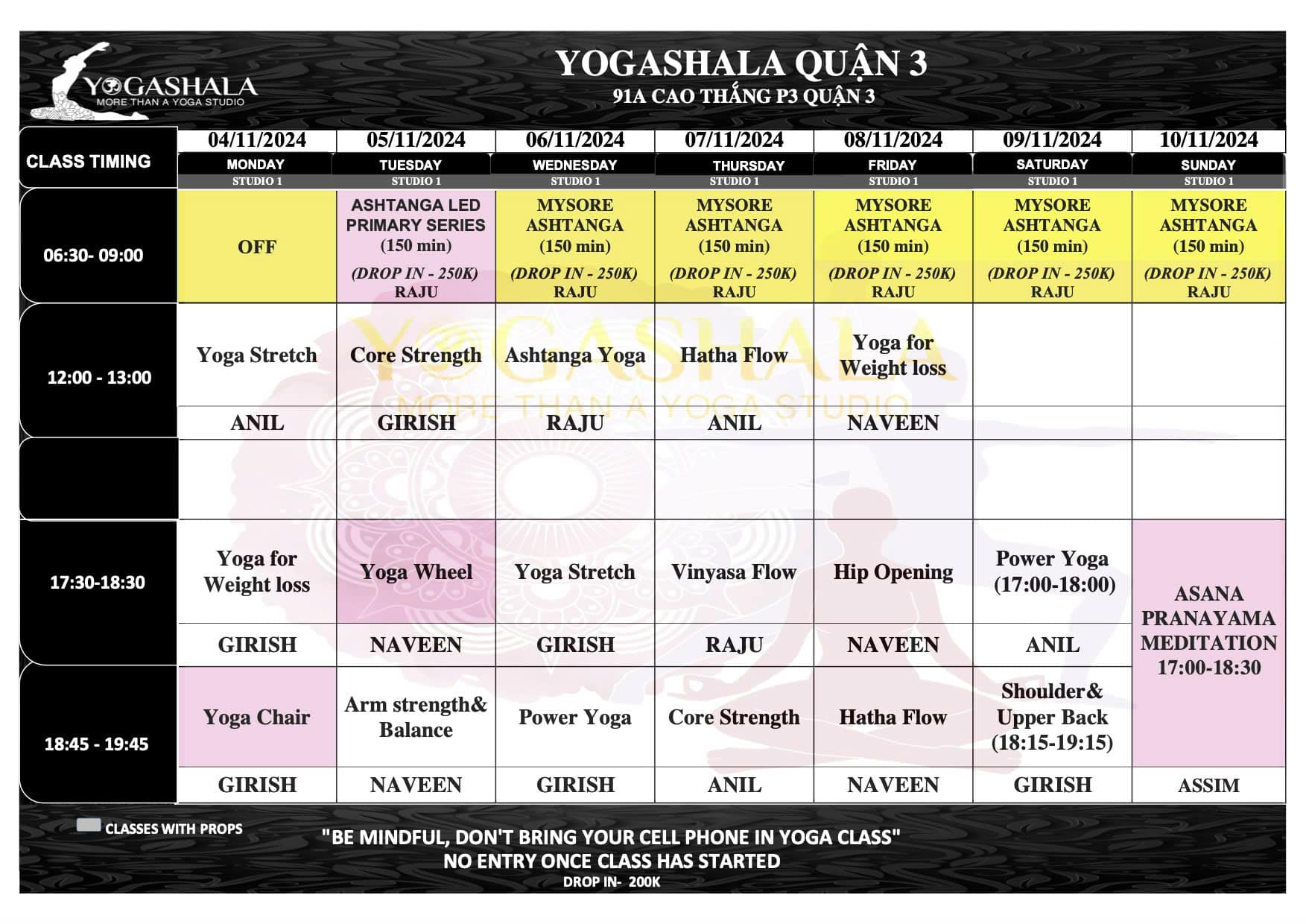 YOGASHALA
MORE THAN A YOGA STUDIO

YOGASHALA QUẬN 3
91A CAO THẮNG P3 QUẬN 3

| CLASS TIMING | 04/11/2024 MONDAY STUDIO 1 | 05/11/2024 TUESDAY STUDIO 1 | 06/11/2024 WEDNESDAY STUDIO 1 | 07/11/2024 THURSDAY STUDIO 1 | 08/11/2024 FRIDAY STUDIO 1 | 09/11/2024 SATURDAY STUDIO 1 | 10/11/2024 SUNDAY STUDIO 1 |
|---|---|---|---|---|---|---|---|
| 06:30- 09:00 | OFF | ASHTANGA LED PRIMARY SERIES (150 min) (DROP IN - 250K) RAJU | MYSORE ASHTANGA (150 min) (DROP IN - 250K) RAJU | MYSORE ASHTANGA (150 min) (DROP IN - 250K) RAJU | MYSORE ASHTANGA (150 min) (DROP IN - 250K) RAJU | MYSORE ASHTANGA (150 min) (DROP IN - 250K) RAJU | MYSORE ASHTANGA (150 min) (DROP IN - 250K) RAJU |
| 12:00 - 13:00 | Yoga Stretch | Core Strength | Ashtanga Yoga | Hatha Flow | Yoga for Weight loss | | |
| | ANIL | GIRISH | RAJU | ANIL | NAVEEN | | |
| | | | | | | | |
| 17:30-18:30 | Yoga for Weight loss | Yoga Wheel | Yoga Stretch | Vinyasa Flow | Hip Opening | Power Yoga (17:00-18:00) | ASANA PRANAYAMA MEDITATION 17:00-18:30 |
| | GIRISH | NAVEEN | GIRISH | RAJU | NAVEEN | ANIL | |
| 18:45 - 19:45 | Yoga Chair | Arm strength& Balance | Power Yoga | Core Strength | Hatha Flow | Shoulder& Upper Back (18:15-19:15) | |
| | GIRISH | NAVEEN | GIRISH | ANIL | NAVEEN | GIRISH | ASSIM |

YOGASHALA
MORE THAN A YOGA STUDIO

CLASSES WITH PROPS

"BE MINDFUL, DON'T BRING YOUR CELL PHONE IN YOGA CLASS"
NO ENTRY ONCE CLASS HAS STARTED
DROP IN- 200K